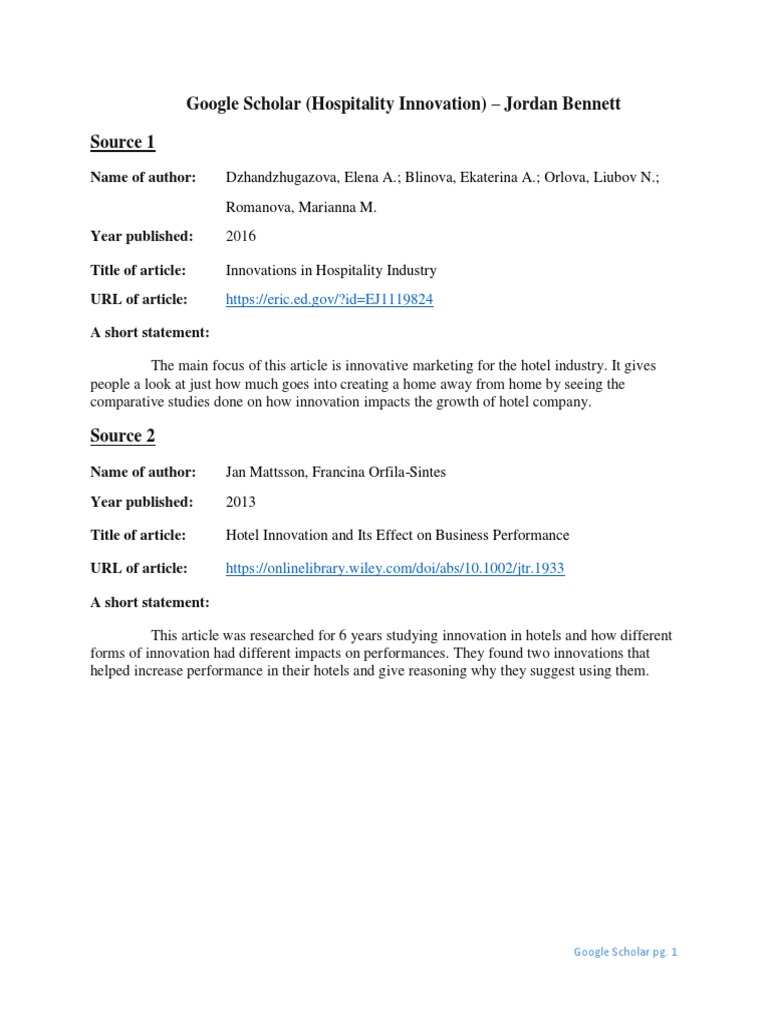 Google Scholar (Hospitality Innovation) – Jordan Bennett

Source 1

Name of author: Dzhandzhugazova, Elena A.; Blinova, Ekaterina A.; Orlova, Liubov N.; Romanova, Marianna M.

Year published: 2016

Title of article: Innovations in Hospitality Industry

URL of article: https://eric.ed.gov/?id=EJ1119824

A short statement:

The main focus of this article is innovative marketing for the hotel industry. It gives people a look at just how much goes into creating a home away from home by seeing the comparative studies done on how innovation impacts the growth of hotel company.

Source 2

Name of author: Jan Mattsson, Francina Orfila-Sintes

Year published: 2013

Title of article: Hotel Innovation and Its Effect on Business Performance

URL of article: https://onlinelibrary.wiley.com/doi/abs/10.1002/jtr.1933

A short statement:

This article was researched for 6 years studying innovation in hotels and how different forms of innovation had different impacts on performances. They found two innovations that helped increase performance in their hotels and give reasoning why they suggest using them.

Google Scholar pg. 1